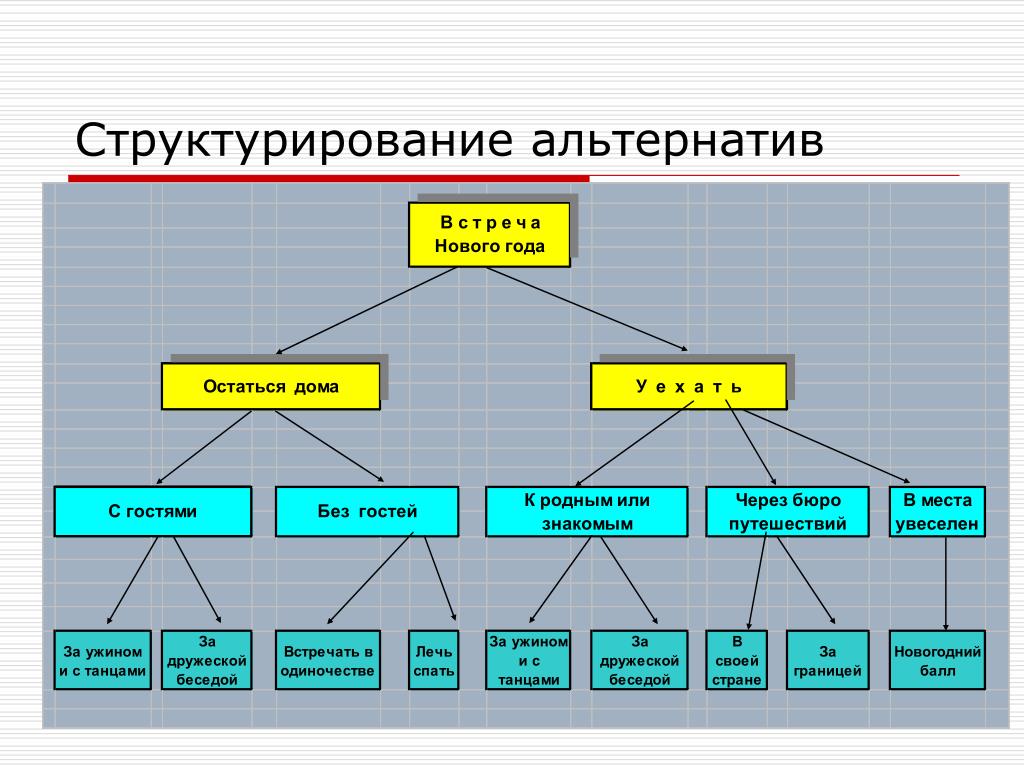 Структурирование альтернатив

В с т р е ч а
Нового года

Остаться дома

У е х а т ь

С гостями

Без гостей

К родным или знакомым

Через бюро путешествий

В места увеселен

За ужином и с танцами

За дружеской беседой

Встречать в одиночестве

Лечь спать

За ужином и с танцами

За дружеской беседой

В своей стране

За границей

Новогодний балл